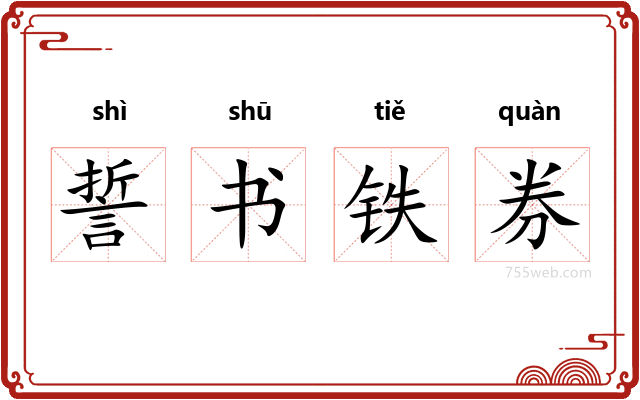 shì shū tiě quàn

誓 书 铁 券

755web.com